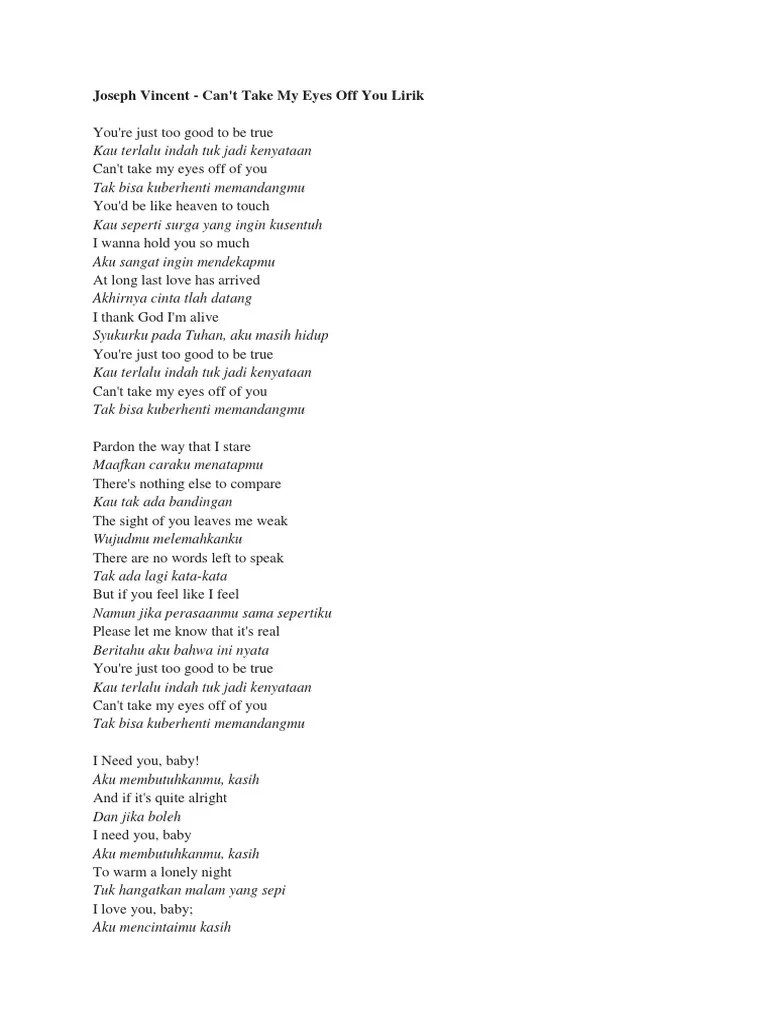 Joseph Vincent - Can't Take My Eyes Off You Lirik

You're just too good to be true
Kau terlalu indah tuk jadi kenyataan
Can't take my eyes off of you
Tak bisa kuberhenti memandangmu
You'd be like heaven to touch
Kau seperti surga yang ingin kusentuh
I wanna hold you so much
Aku sangat ingin mendekapmu
At long last love has arrived
Akhirnya cinta tlah datang
I thank God I'm alive
Syukurku pada Tuhan, aku masih hidup
You're just too good to be true
Kau terlalu indah tuk jadi kenyataan
Can't take my eyes off of you
Tak bisa kuberhenti memandangmu

Pardon the way that I stare
Maafkan caraku menatapmu
There's nothing else to compare
Kau tak ada bandingan
The sight of you leaves me weak
Wujudmu melemahkanku
There are no words left to speak
Tak ada lagi kata-kata
But if you feel like I feel
Namun jika perasaanmu sama sepertiku
Please let me know that it's real
Beritahu aku bahwa ini nyata
You're just too good to be true
Kau terlalu indah tuk jadi kenyataan
Can't take my eyes off of you
Tak bisa kuberhenti memandangmu

I Need you, baby!
Aku membutuhkanmu, kasih
And if it's quite alright
Dan jika boleh
I need you, baby
Aku membutuhkanmu, kasih
To warm a lonely night
Tuk hangatkan malam yang sepi
I love you, baby;
Aku mencintaimu kasih